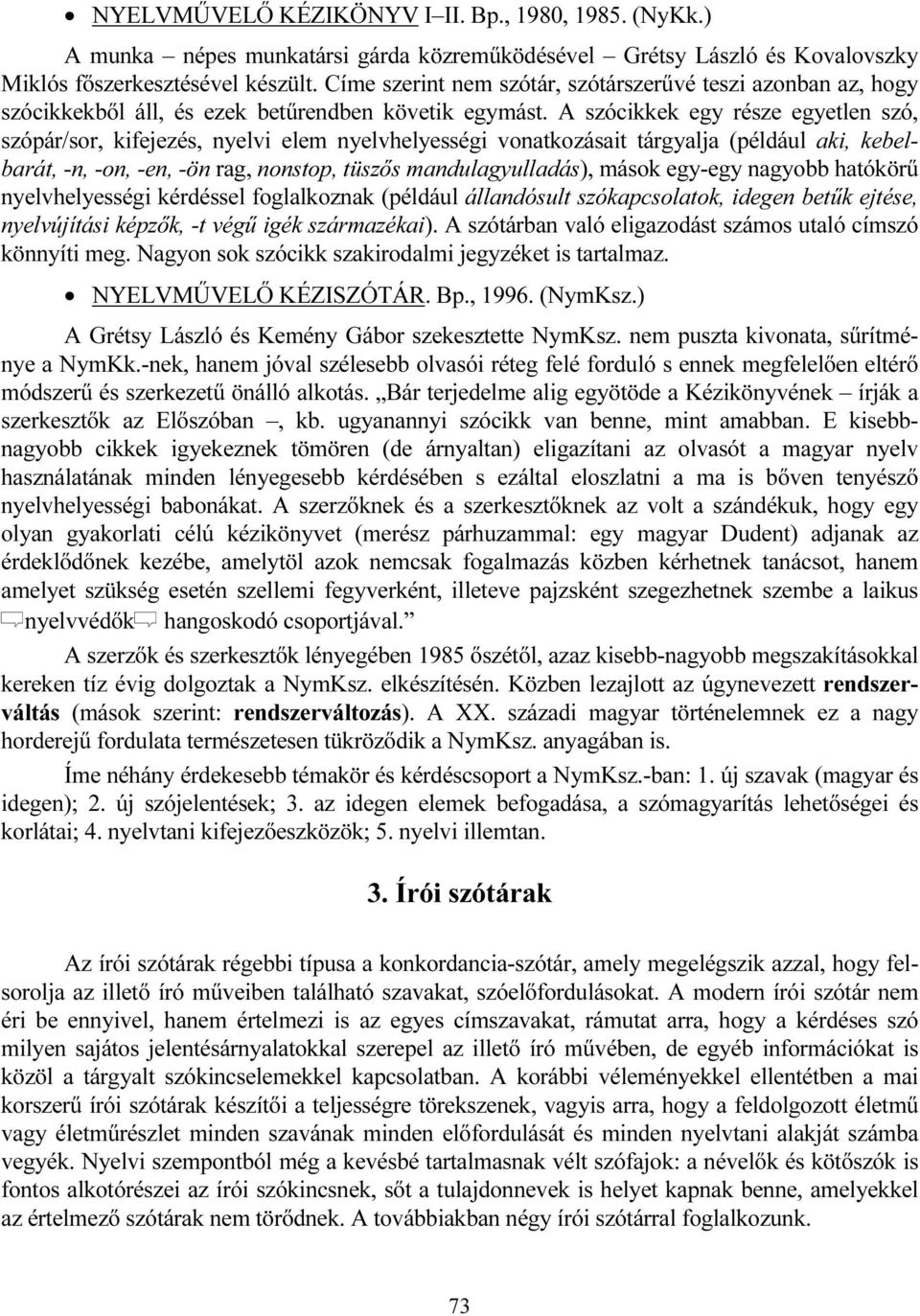 • NYELVMŰVELŐ KÉZIKÖNYV I–II. Bp., 1980, 1985. (NyKk.)

A munka – népes munkatársi gárda közreműködésével – Grétsy László és Kovalovszky Miklós főszerkesztésével készült. Címe szerint nem szótár, szótárszerűvé teszi azonban az, hogy szócikkekből áll, és ezek betűrendben követik egymást. A szócikkek egy része egyetlen szó, szópár/sor, kifejezés, nyelvi elem nyelvhelyességi vonatkozásait tárgyalja (például aki, kebelbarát, -n, -on, -en, -ön rag, nonstop, tüszős mandulagyulladás), mások egy-egy nagyobb hatókörű nyelvhelyességi kérdéssel foglalkoznak (például állandósult szókapcsolatok, idegen betűk ejtése, nyelvújítási képzők, -t végű igék származékai). A szótárban való eligazodást számos utaló címszó könnyíti meg. Nagyon sok szócikk szakirodalmi jegyzéket is tartalmaz.

• NYELVMŰVELŐ KÉZISZÓTÁR. Bp., 1996. (NymKsz.)

A Grétsy László és Kemény Gábor szekesztette NymKsz. nem puszta kivonata, sűrítménye a NymKk.-nek, hanem jóval szélesebb olvasói réteg felé forduló s ennek megfelelően eltérő módszerű és szerkezetű önálló alkotás. „Bár terjedelme alig egyötöde a Kézikönyvének – írják a szerkesztők az Előszóban –, kb. ugyanannyi szócikk van benne, mint amabban. E kisebb-nagyobb cikkek igyekeznek tömören (de árnyaltan) eligazítani az olvasót a magyar nyelv használatának minden lényegesebb kérdésében s ezáltal eloszlatni a ma is bőven tenyésző nyelvhelyességi babonákat. A szerzőknek és a szerkesztőknek az volt a szándékuk, hogy egy olyan gyakorlati célú kézikönyvet (merész párhuzammal: egy magyar Dudent) adjanak az érdeklődőnek kezébe, amelytöl azok nemcsak fogalmazás közben kérhetnek tanácsot, hanem amelyet szükség esetén szellemi fegyverként, illeteve pajzsként szegezhetnek szembe a laikus nyelvvédők hangoskodó csoportjával.”

A szerzők és szerkesztők lényegében 1985 őszétől, azaz kisebb-nagyobb megszakításokkal kereken tíz évig dolgoztak a NymKsz. elkészítésén. Közben lezajlott az úgynevezett rendszerváltás (mások szerint: rendszerváltozás). A XX. századi magyar történelemnek ez a nagy horderejű fordulata természetesen tükröződik a NymKsz. anyagában is.

Íme néhány érdekesebb témakör és kérdéscsoport a NymKsz.-ban: 1. új szavak (magyar és idegen); 2. új szójelentések; 3. az idegen elemek befogadása, a szómagyarítás lehetőségei és korlátai; 4. nyelvtani kifejezőeszközök; 5. nyelvi illemtan.

3. Írói szótárak

Az írói szótárak régebbi típusa a konkordancia-szótár, amely megelégszik azzal, hogy felsorolja az illető író műveiben található szavakat, szóelőfordulásokat. A modern írói szótár nem éri be ennyivel, hanem értelmezi is az egyes címszavakat, rámutat arra, hogy a kérdéses szó milyen sajátos jelentésárnyalatokkal szerepel az illető író művében, de egyéb információkat is közöl a tárgyalt szókincselemekkel kapcsolatban. A korábbi véleményekkel ellentétben a mai korszerű írói szótárak készítői a teljességre törekszenek, vagyis arra, hogy a feldolgozott életmű vagy életműrészlet minden szavának minden előfordulását és minden nyelvtani alakját számba vegyék. Nyelvi szempontból még a kevésbé tartalmasnak vélt szófajok: a névelők és kötőszók is fontos alkotórészei az írói szókincsnek, sőt a tulajdonnevek is helyet kapnak benne, amelyekkel az értelmező szótárak nem törődnek. A továbbiakban négy írói szótárral foglalkozunk.

73